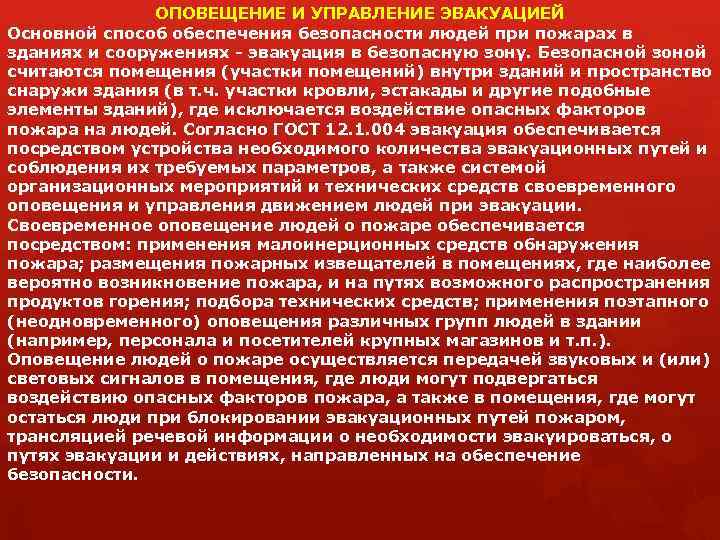 ОПОВЕЩЕНИЕ И УПРАВЛЕНИЕ ЭВАКУАЦИЕЙ

Основной способ обеспечения безопасности людей при пожарах в зданиях и сооружениях - эвакуация в безопасную зону. Безопасной зоной считаются помещения (участки помещений) внутри зданий и пространство снаружи здания (в т.ч. участки кровли, эстакады и другие подобные элементы зданий), где исключается воздействие опасных факторов пожара на людей. Согласно ГОСТ 12.1.004 эвакуация обеспечивается посредством устройства необходимого количества эвакуационных путей и соблюдения их требуемых параметров, а также системой организационных мероприятий и технических средств своевременного оповещения и управления движением людей при эвакуации. Своевременное оповещение людей о пожаре обеспечивается посредством: применения малоинерционных средств обнаружения пожара; размещения пожарных извещателей в помещениях, где наиболее вероятно возникновение пожара, и на путях возможного распространения продуктов горения; подбора технических средств; применения поэтапного (неодновременного) оповещения различных групп людей в здании (например, персонала и посетителей крупных магазинов и т.п.). Оповещение людей о пожаре осуществляется передачей звуковых и (или) световых сигналов в помещения, где люди могут подвергаться воздействию опасных факторов пожара, а также в помещения, где могут остаться люди при блокировании эвакуационных путей пожаром, трансляцией речевой информации о необходимости эвакуироваться, о путях эвакуации и действиях, направленных на обеспечение безопасности.